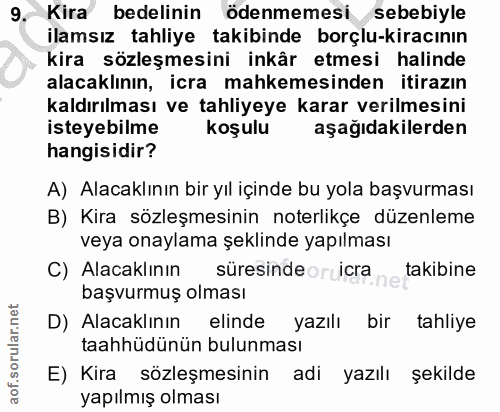 9. Kira bedelinin ödenmemesi sebebiyle ilamsız tahliye takibinde borçlu-kiracının kira sözleşmesini inkâr etmesi halinde alacaklının, icra mahkemesinden itirazın kaldırılması ve tahliyeye karar verilmesini isteyebilme koşulu aşağıdakilerden hangisidir?

A) Alacaklının bir yıl içinde bu yola başvurması
B) Kira sözleşmesinin noterlikçe düzenleme veya onaylama şeklinde yapılması
C) Alacaklının süresinde icra takibine başvurmuş olması
D) Alacaklının elinde yazılı bir tahliye taahhüdünün bulunması
E) Kira sözleşmesinin adi yazılı şekilde yapılmış olması

aof.sorular.net

aof.sorular.net